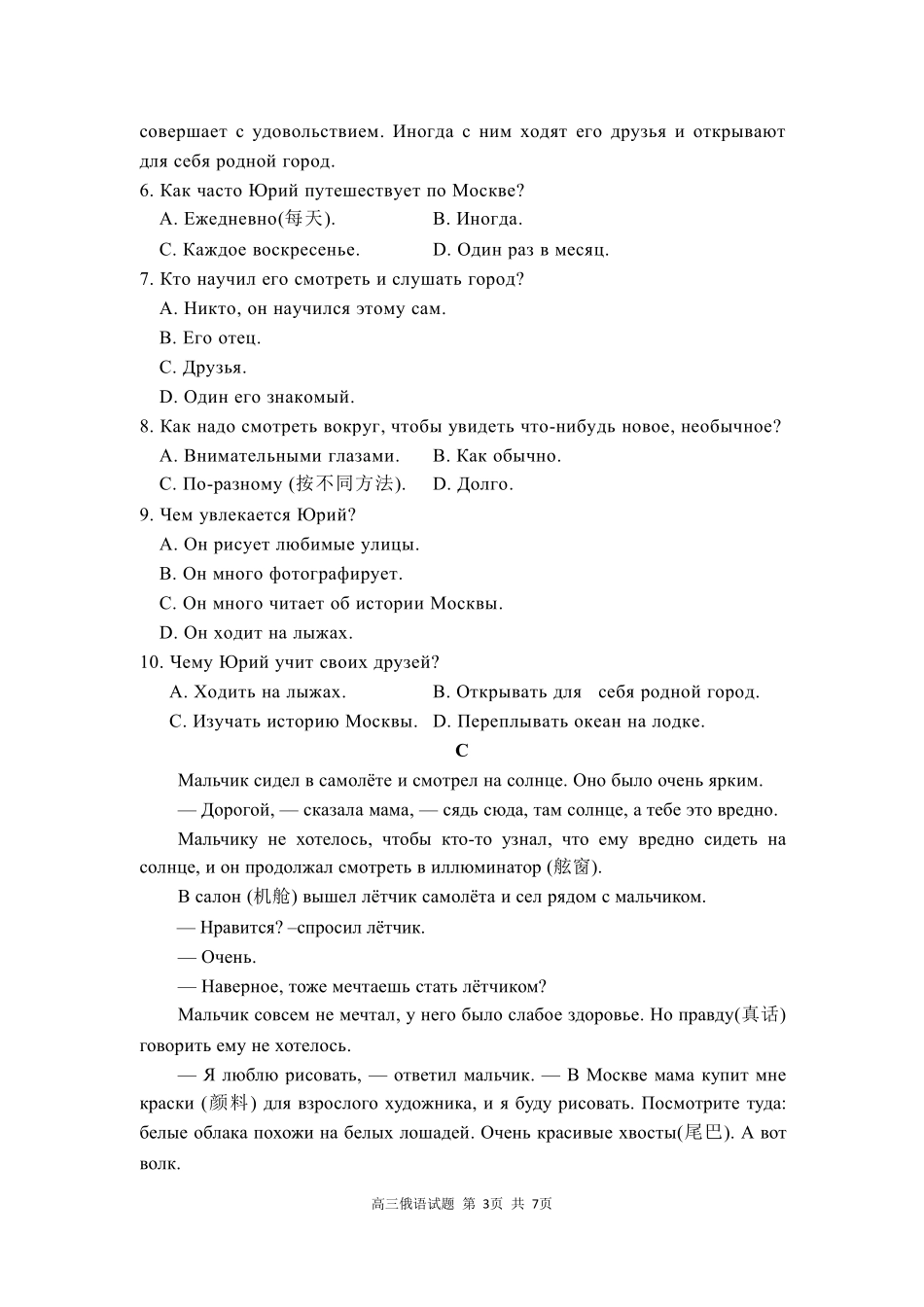 совершает с удовольствием. Иногда с ним ходят его друзья и открывают для себя родной город.

6. Как часто Юрий путешествует по Москве?

A. Ежедневно(每天).
B. Иногда.
C. Каждое воскресенье.
D. Один раз в месяц.

7. Кто научил его смотреть и слушать город?

A. Никто, он научился этому сам.
B. Его отец.
C. Друзья.
D. Один его знакомый.

8. Как надо смотреть вокруг, чтобы увидеть что-нибудь новое, необычное?

A. Внимательными глазами.
B. Как обычно.
C. По-разному (按不同方法).
D. Долго.

9. Чем увлекается Юрий?

A. Он рисует любимые улицы.
B. Он много фотографирует.
C. Он много читает об истории Москвы.
D. Он ходит на лыжах.

10. Чему Юрий учит своих друзей?

A. Ходить на лыжах.
B. Открывать для себя родной город.
C. Изучать историю Москвы.
D. Переплывать океан на лодке.

C

Мальчик сидел в самолёте и смотрел на солнце. Оно было очень ярким.

— Дорогой, — сказала мама, — сядь сюда, там солнце, а тебе это вредно.

Мальчику не хотелось, чтобы кто-то узнал, что ему вредно сидеть на солнце, и он продолжал смотреть в иллюминатор (舷窗).

В салон (机舱) вышел лётчик самолёта и сел рядом с мальчиком.

— Нравится? –спросил лётчик.

— Очень.

— Наверное, тоже мечтаешь стать лётчиком?

Мальчик совсем не мечтал, у него было слабое здоровье. Но правду(真话) говорить ему не хотелось.

— Я люблю рисовать, — ответил мальчик. — В Москве мама купит мне краски (颜料) для взрослого художника, и я буду рисовать. Посмотрите туда: белые облака похожи на белых лошадей. Очень красивые хвосты(尾巴). А вот волк.

高三俄语试题 第 3页 共 7页